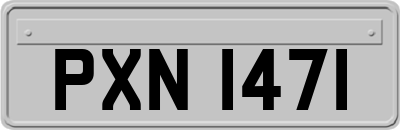 PXN 1471